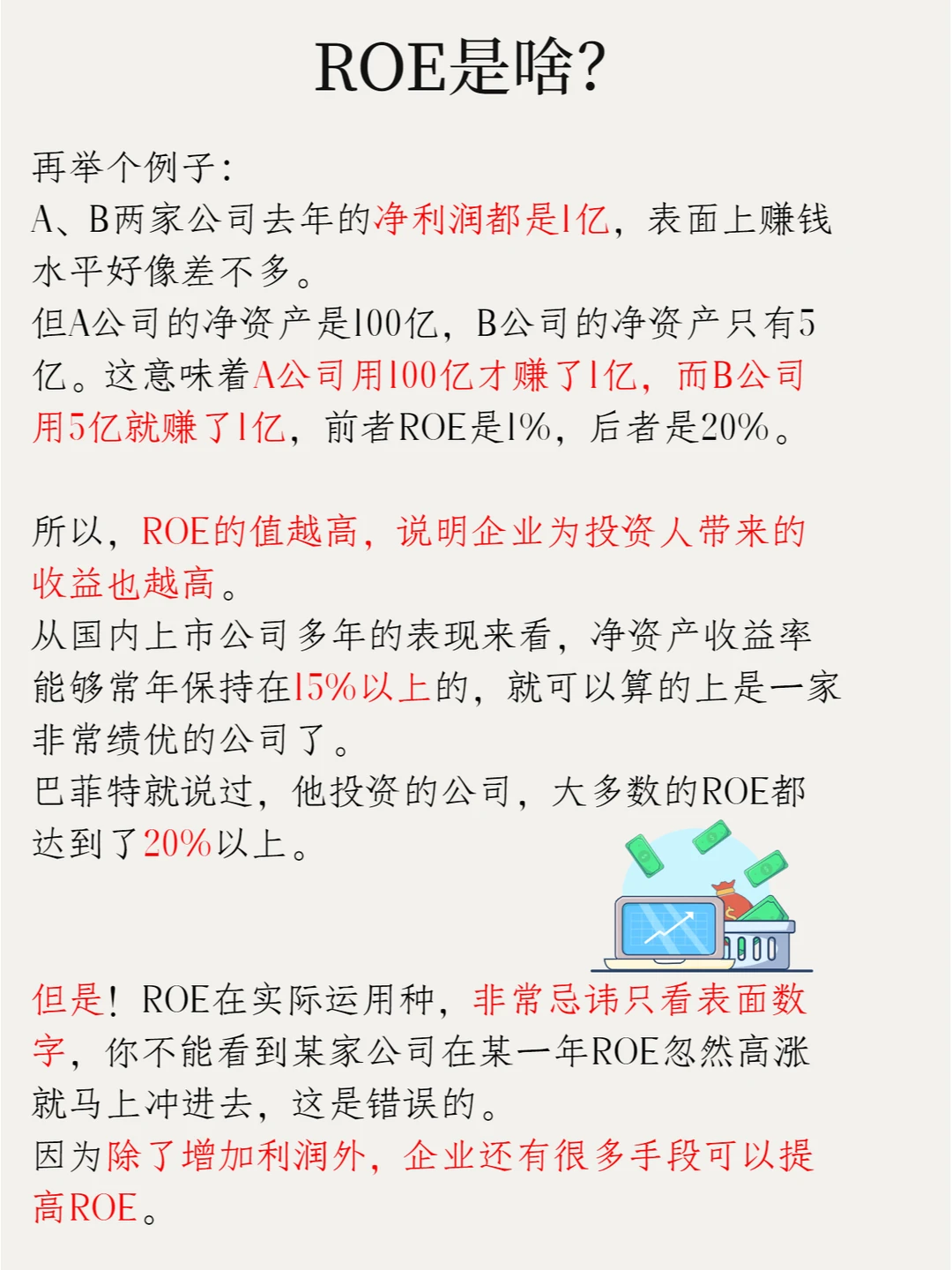 ROE是啥?

再举个例子:
A、B两家公司去年的净利润都是1亿,表面上赚钱水平好像差不多。
但A公司的净资产是100亿,B公司的净资产只有5亿。这意味着A公司用100亿才赚了1亿,而B公司用5亿就赚了1亿,前者ROE是1%,后者是20%。

所以,ROE的值越高,说明企业为投资人带来的收益也越高。
从国内上市公司多年的表现来看,净资产收益率能够常年保持在15%以上的,就可以算的上是一家非常绩优的公司了。
巴菲特就说过,他投资的公司,大多数的ROE都达到了20%以上。

但是!ROE在实际运用种,非常忌讳只看表面数字,你不能看到某家公司在某一年ROE忽然高涨就马上冲进去,这是错误的。
因为除了增加利润外,企业还有很多手段可以提高ROE。